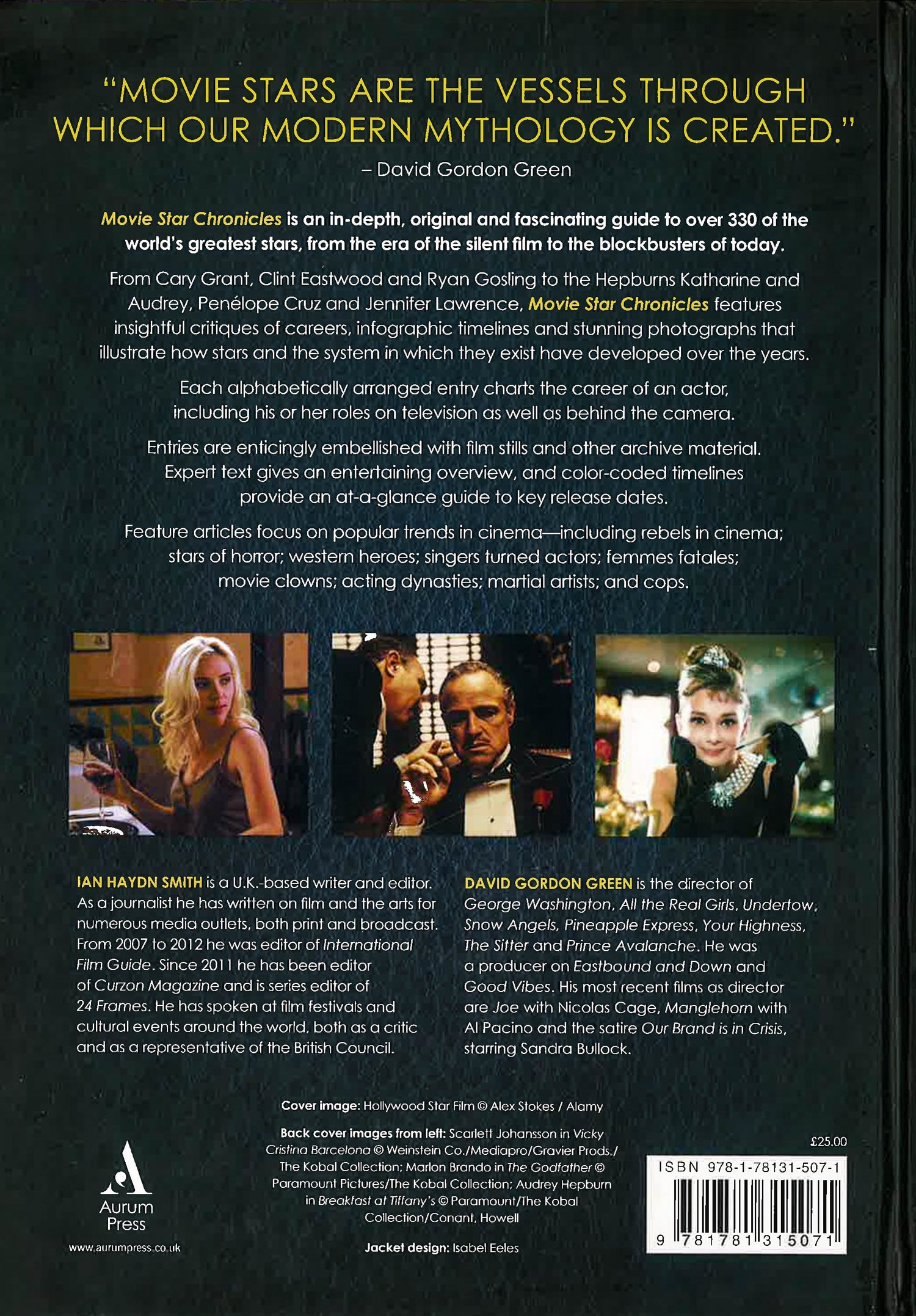 "MOVIE STARS ARE THE VESSELS THROUGH WHICH OUR MODERN MYTHOLOGY IS CREATED."
– David Gordon Green

Movie Star Chronicles is an in-depth, original and fascinating guide to over 330 of the world's greatest stars, from the era of the silent film to the blockbusters of today.

From Cary Grant, Clint Eastwood and Ryan Gosling to the Hepburns Katharine and Audrey, Penélope Cruz and Jennifer Lawrence, Movie Star Chronicles features insightful critiques of careers, infographic timelines and stunning photographs that illustrate how stars and the system in which they exist have developed over the years.

Each alphabetically arranged entry charts the career of an actor, including his or her roles on television as well as behind the camera.

Entries are enticingly embellished with film stills and other archive material. Expert text gives an entertaining overview, and color-coded timelines provide an at-a-glance guide to key release dates.

Feature articles focus on popular trends in cinema—including rebels in cinema; stars of horror; western heroes; singers turned actors; femmes fatales; movie clowns; acting dynasties; martial artists; and cops.

IAN HAYDN SMITH is a U.K.-based writer and editor. As a journalist he has written on film and the arts for numerous media outlets, both print and broadcast. From 2007 to 2012 he was editor of International Film Guide. Since 2011 he has been editor of Curzon Magazine and is series editor of 24 Frames. He has spoken at film festivals and cultural events around the world, both as a critic and as a representative of the British Council.

DAVID GORDON GREEN is the director of George Washington, All the Real Girls, Undertow, Snow Angels, Pineapple Express, Your Highness, The Sitter and Prince Avalanche. He was a producer on Eastbound and Down and Good Vibes. His most recent films as director are Joe with Nicolas Cage, Manglehorn with Al Pacino and the satire Our Brand is in Crisis, starring Sandra Bullock.

Cover image: Hollywood Star Film © Alex Stokes / Alamy

Back cover images from left: Scarlett Johansson in Vicky Cristina Barcelona © Weinstein Co./Mediapro/Gravier Prods./ The Kobal Collection; Marlon Brando in The Godfather © Paramount Pictures/The Kobal Collection; Audrey Hepburn in Breakfast at Tiffany's © Paramount/The Kobal Collection/Conant, Howell

Jacket design: Isabel Eeles

Aurum Press
www.aurumpress.co.uk

£25.00
ISBN 978-1-78131-507-1
9 781781 315071